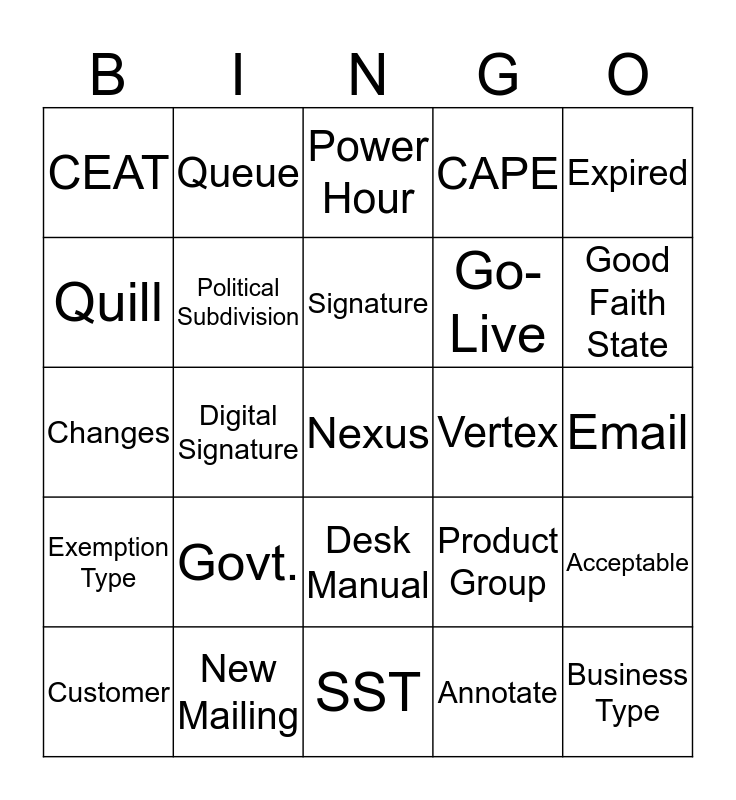 | B | I | N | G | O |
|---|---|---|---|---|
| CEAT | Queue | Power Hour | CAPE | Expired |
| Quill | Political Subdivision | Signature | Go-Live | Good Faith State |
| Changes | Digital Signature | Nexus | Vertex | Email |
| Exemption Type | Govt. | Desk Manual | Product Group | Acceptable |
| Customer | New Mailing | SST | Annotate | Business Type |